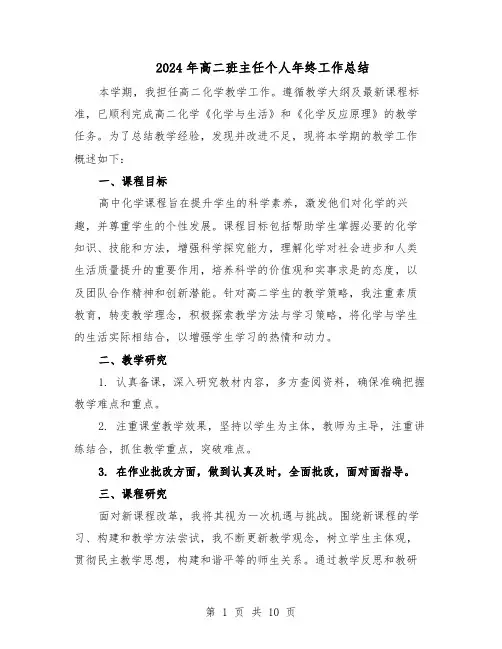 2024年高二班主任个人年终工作总结

本学期，我担任高二化学教学工作。遵循教学大纲及最新课程标准，已顺利完成高二化学《化学与生活》和《化学反应原理》的教学任务。为了总结教学经验，发现并改进不足，现将本学期的教学工作概述如下：

一、课程目标

高中化学课程旨在提升学生的科学素养，激发他们对化学的兴趣，并尊重学生的个性发展。课程目标包括帮助学生掌握必要的化学知识、技能和方法，增强科学探究能力，理解化学对社会进步和人类生活质量提升的重要作用，培养科学的价值观和实事求是的态度，以及团队合作精神和创新潜能。针对高二学生的教学策略，我注重素质教育，转变教学理念，积极探索教学方法与学习策略，将化学与学生的生活实际相结合，以增强学生学习的热情和动力。

二、教学研究

1. 认真备课，深入研究教材内容，多方查阅资料，确保准确把握教学难点和重点。

2. 注重课堂教学效果，坚持以学生为主体，教师为主导，注重讲练结合，抓住教学重点，突破难点。

3. 在作业批改方面，做到认真及时，全面批改，面对面指导。

三、课程研究

面对新课程改革，我将其视为一次机遇与挑战。围绕新课程的学习、构建和教学方法尝试，我不断更新教学观念，树立学生主体观，贯彻民主教学思想，构建和谐平等的师生关系。通过教学反思和教研

第 1 页 共 10 页